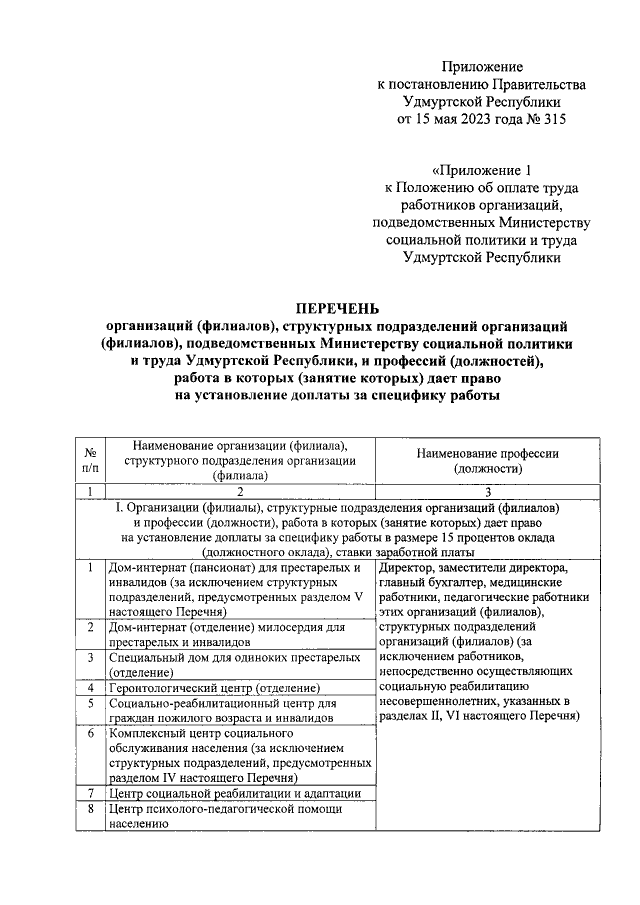 Приложение
к постановлению Правительства
Удмуртской Республики
от 15 мая 2023 года № 315

«Приложение 1
к Положению об оплате труда
работников организаций,
подведомственных Министерству
социальной политики и труда
Удмуртской Республики

ПЕРЕЧЕНЬ
организаций (филиалов), структурных подразделений организаций (филиалов), подведомственных Министерству социальной политики и труда Удмуртской Республики, и профессий (должностей), работа в которых (занятие которых) дает право на установление доплаты за специфику работы

| № п/п | Наименование организации (филиала), структурного подразделения организации (филиала) | Наименование профессии (должности) |
|---|---|---|
| 1 | 2 | 3 |
| I. Организации (филиалы), структурные подразделения организаций (филиалов) и профессии (должности), работа в которых (занятие которых) дает право на установление доплаты за специфику работы в размере 15 процентов оклада (должностного оклада), ставки заработной платы | | |
| 1 | Дом-интернат (пансионат) для престарелых и инвалидов (за исключением структурных подразделений, предусмотренных разделом V настоящего Перечня) | Директор, заместители директора, главный бухгалтер, медицинские работники, педагогические работники этих организаций (филиалов), структурных подразделений организаций (филиалов) (за исключением работников, непосредственно осуществляющих социальную реабилитацию несовершеннолетних, указанных в разделах II, VI настоящего Перечня) |
| 2 | Дом-интернат (отделение) милосердия для престарелых и инвалидов | |
| 3 | Специальный дом для одиноких престарелых (отделение) | |
| 4 | Геронтологический центр (отделение) | |
| 5 | Социально-реабилитационный центр для граждан пожилого возраста и инвалидов | |
| 6 | Комплексный центр социального обслуживания населения (за исключением структурных подразделений, предусмотренных разделом IV настоящего Перечня) | |
| 7 | Центр социальной реабилитации и адаптации | |
| 8 | Центр психолого-педагогической помощи населению | |